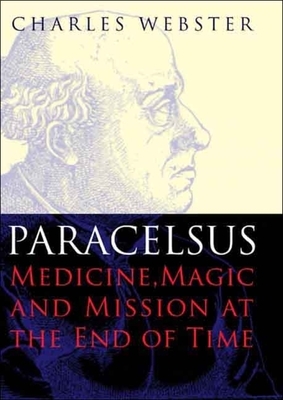 CHARLES WEBSTER

PARACELSUS

MEDICINE, MAGIC AND MISSION AT THE END OF TIME